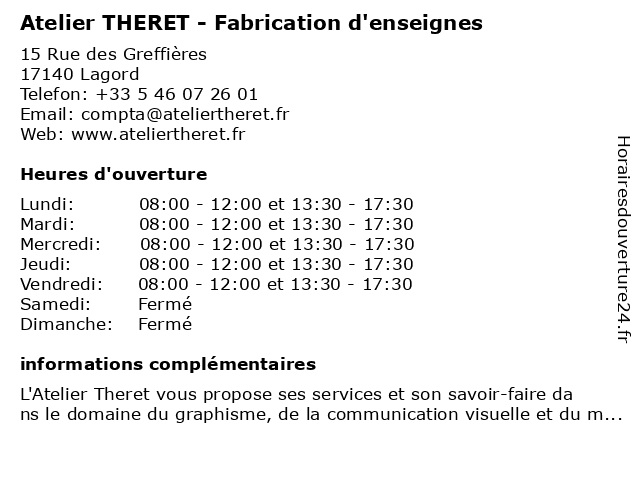 Atelier THERET - Fabrication d'enseignes

15 Rue des Greffières
17140 Lagord
Telefon: +33 5 46 07 26 01
Email: compta@ateliertheret.fr
Web: www.ateliertheret.fr

Heures d'ouverture

| | |
|---|---|
| Lundi: | 08:00 - 12:00 et 13:30 - 17:30 |
| Mardi: | 08:00 - 12:00 et 13:30 - 17:30 |
| Mercredi: | 08:00 - 12:00 et 13:30 - 17:30 |
| Jeudi: | 08:00 - 12:00 et 13:30 - 17:30 |
| Vendredi: | 08:00 - 12:00 et 13:30 - 17:30 |
| Samedi: | Fermé |
| Dimanche: | Fermé |

informations complémentaires

L'Atelier Theret vous propose ses services et son savoir-faire da ns le domaine du graphisme, de la communication visuelle et du m...

Horairesdouverture24.fr